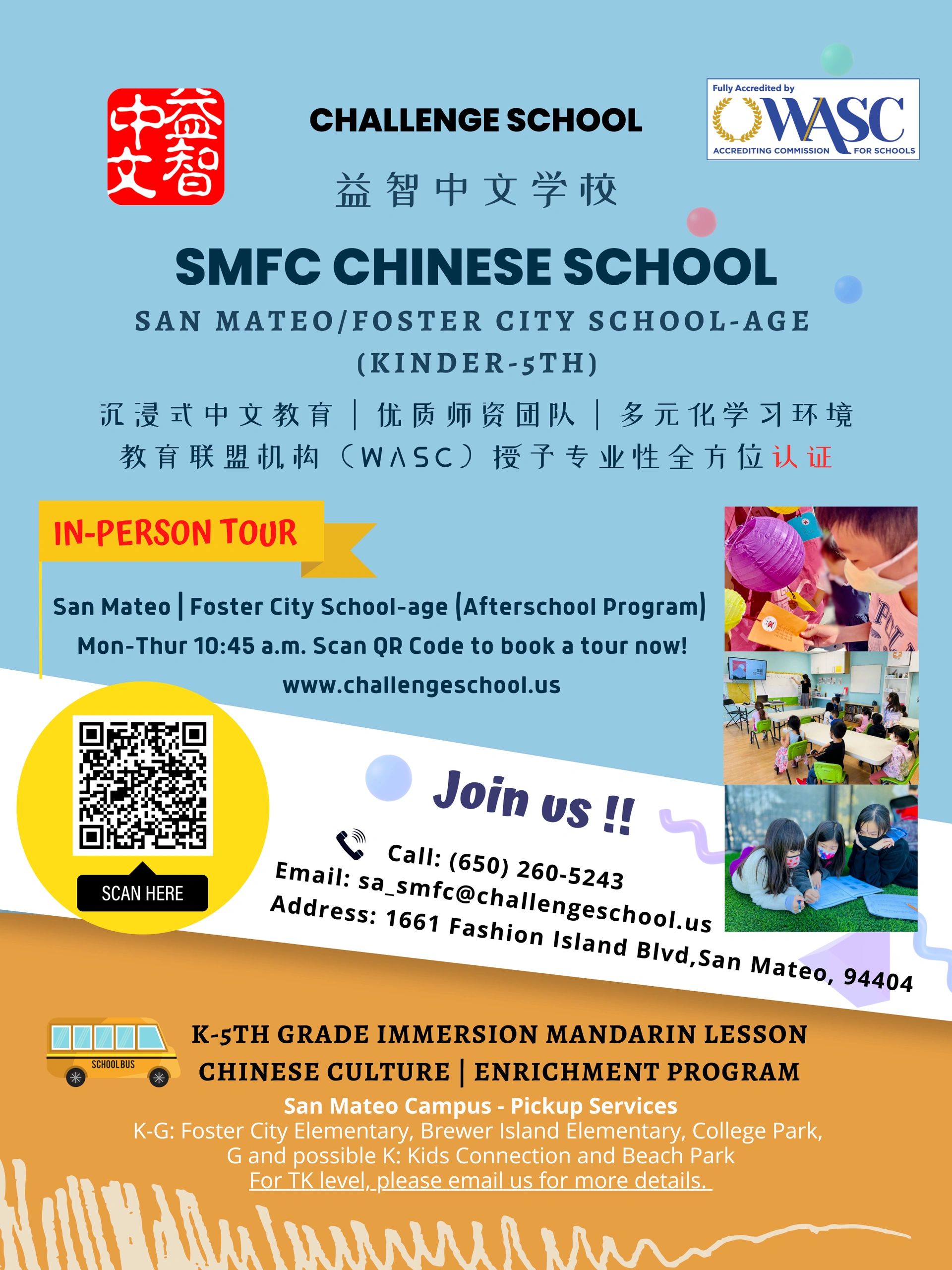 益智中文

CHALLENGE SCHOOL

Fully Accredited by
WASC
ACCREDITING COMMISSION FOR SCHOOLS

益智中文学校

SMFC CHINESE SCHOOL

SAN MATEO/FOSTER CITY SCHOOL-AGE
(KINDER-5TH)

沉浸式中文教育 | 优质师资团队 | 多元化学习环境
教育联盟机构(WASC)授予专业性全方位认证

IN-PERSON TOUR

San Mateo | Foster City School-age (Afterschool Program)
Mon-Thur 10:45 a.m. Scan QR Code to book a tour now!
www.challengeschool.us

SCAN HERE

Join us !!

Call: (650) 260-5243
Email: sa_smfc@challengeschool.us
Address: 1661 Fashion Island Blvd,San Mateo, 94404

SCHOOL BUS

K-5TH GRADE IMMERSION MANDARIN LESSON
CHINESE CULTURE | ENRICHMENT PROGRAM
San Mateo Campus - Pickup Services
K-G: Foster City Elementary, Brewer Island Elementary, College Park,
G and possible K: Kids Connection and Beach Park
For TK level, please email us for more details.